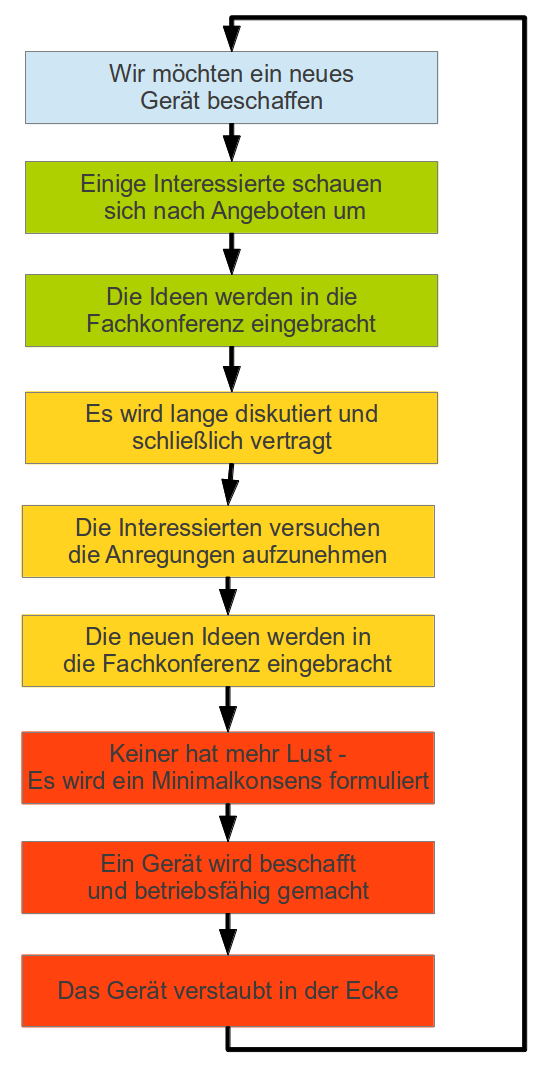 Wir möchten ein neues Gerät beschaffen

Einige Interessierte schauen sich nach Angeboten um

Die Ideen werden in die Fachkonferenz eingebracht

Es wird lange diskutiert und schließlich vertragt

Die Interessierten versuchen die Anregungen aufzunehmen

Die neuen Ideen werden in die Fachkonferenz eingebracht

Keiner hat mehr Lust - Es wird ein Minimalkonsens formuliert

Ein Gerät wird beschafft und betriebsfähig gemacht

Das Gerät verstaubt in der Ecke